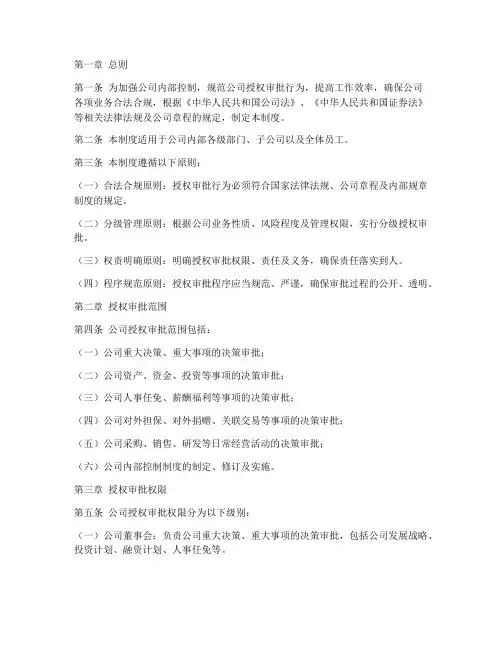 第一章 总则

第一条 为加强公司内部控制，规范公司授权审批行为，提高工作效率，确保公司各项业务合法合规，根据《中华人民共和国公司法》、《中华人民共和国证券法》等相关法律法规及公司章程的规定，制定本制度。

第二条 本制度适用于公司内部各级部门、子公司以及全体员工。

第三条 本制度遵循以下原则：

（一）合法合规原则：授权审批行为必须符合国家法律法规、公司章程及内部规章制度的规定。

（二）分级管理原则：根据公司业务性质、风险程度及管理权限，实行分级授权审批。

（三）权责明确原则：明确授权审批权限、责任及义务，确保责任落实到人。

（四）程序规范原则：授权审批程序应当规范、严谨，确保审批过程的公开、透明。

第二章 授权审批范围

第四条 公司授权审批范围包括：

（一）公司重大决策、重大事项的决策审批；

（二）公司资产、资金、投资等事项的决策审批；

（三）公司人事任免、薪酬福利等事项的决策审批；

（四）公司对外担保、对外捐赠、关联交易等事项的决策审批；

（五）公司采购、销售、研发等日常经营活动的决策审批；

（六）公司内部控制制度的制定、修订及实施。

第三章 授权审批权限

第五条 公司授权审批权限分为以下级别：

（一）公司董事会：负责公司重大决策、重大事项的决策审批，包括公司发展战略、投资计划、融资计划、人事任免等。